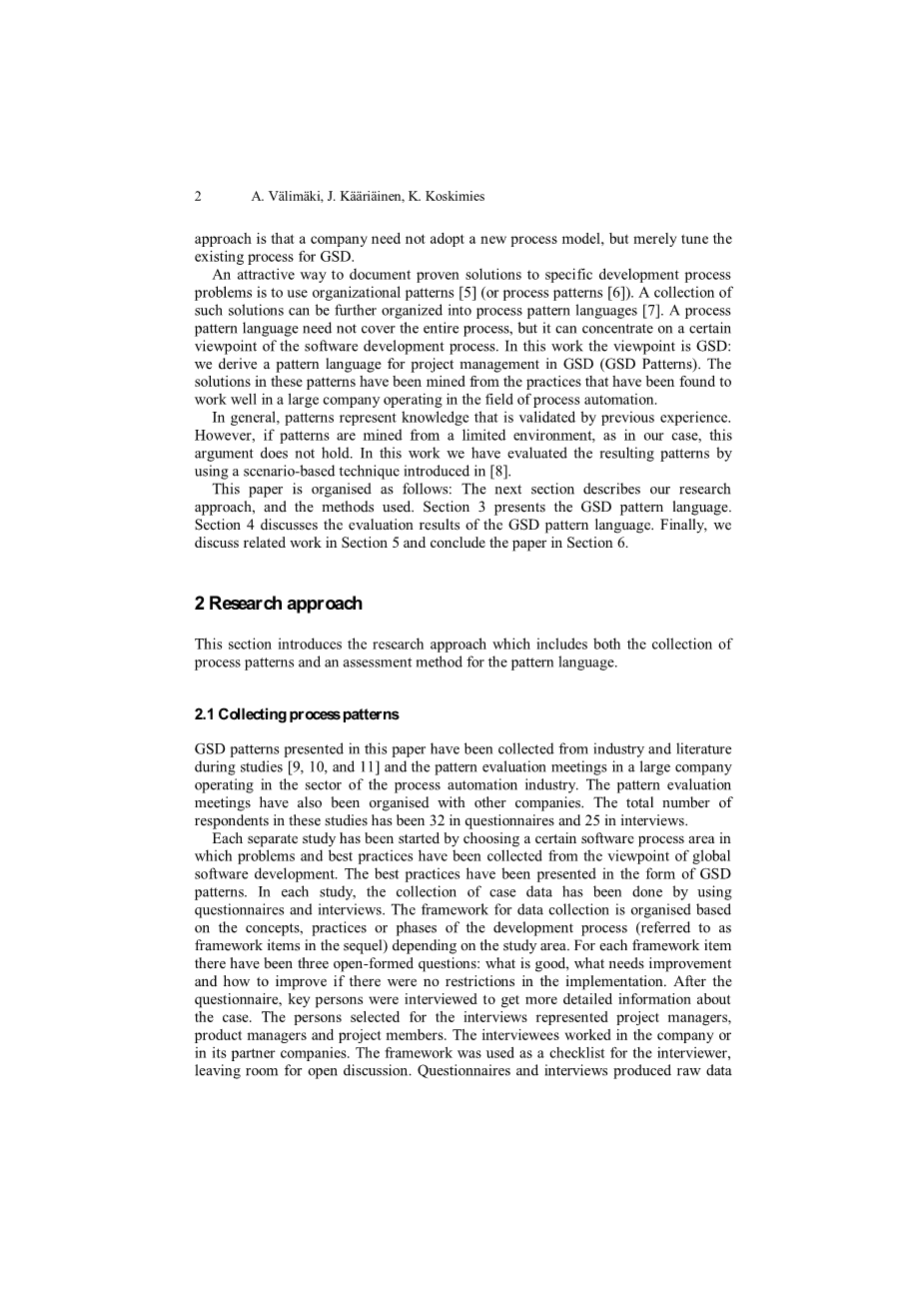 2 A. Välimäki, J. Kääriäinen, K. Koskimies

approach is that a company need not adopt a new process model, but merely tune the existing process for GSD.

An attractive way to document proven solutions to specific development process problems is to use organizational patterns [5] (or process patterns [6]). A collection of such solutions can be further organized into process pattern languages [7]. A process pattern language need not cover the entire process, but it can concentrate on a certain viewpoint of the software development process. In this work the viewpoint is GSD: we derive a pattern language for project management in GSD (GSD Patterns). The solutions in these patterns have been mined from the practices that have been found to work well in a large company operating in the field of process automation.

In general, patterns represent knowledge that is validated by previous experience. However, if patterns are mined from a limited environment, as in our case, this argument does not hold. In this work we have evaluated the resulting patterns by using a scenario-based technique introduced in [8].

This paper is organised as follows: The next section describes our research approach, and the methods used. Section 3 presents the GSD pattern language. Section 4 discusses the evaluation results of the GSD pattern language. Finally, we discuss related work in Section 5 and conclude the paper in Section 6.

2 Research approach

This section introduces the research approach which includes both the collection of process patterns and an assessment method for the pattern language.

2.1 Collecting process patterns

GSD patterns presented in this paper have been collected from industry and literature during studies [9, 10, and 11] and the pattern evaluation meetings in a large company operating in the sector of the process automation industry. The pattern evaluation meetings have also been organised with other companies. The total number of respondents in these studies has been 32 in questionnaires and 25 in interviews.

Each separate study has been started by choosing a certain software process area in which problems and best practices have been collected from the viewpoint of global software development. The best practices have been presented in the form of GSD patterns. In each study, the collection of case data has been done by using questionnaires and interviews. The framework for data collection is organised based on the concepts, practices or phases of the development process (referred to as framework items in the sequel) depending on the study area. For each framework item there have been three open-formed questions: what is good, what needs improvement and how to improve if there were no restrictions in the implementation. After the questionnaire, key persons were interviewed to get more detailed information about the case. The persons selected for the interviews represented project managers, product managers and project members. The interviewees worked in the company or in its partner companies. The framework was used as a checklist for the interviewer, leaving room for open discussion. Questionnaires and interviews produced raw data